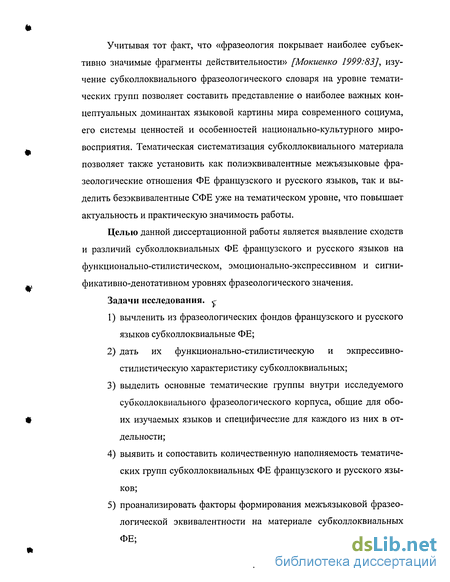 Учитывая тот факт, что «фразеология покрывает наиболее субъективно значимые фрагменты действительности» [Мокиенко 1999:83], изучение субколлоквиального фразеологического словаря на уровне тематических групп позволяет составить представление о наиболее важных концептуальных доминантах языковой картины мира современного социума, его системы ценностей и особенностей национально-культурного мировосприятия. Тематическая систематизация субколлоквиального материала позволяет также установить как полиэквивалентные межъязыковые фразеологические отношения ФЕ французского и русского языков, так и выделить безэквивалентные СФЕ уже на тематическом уровне, что повышает актуальность и практическую значимость работы.

Целью данной диссертационной работы является выявление сходств и различий субколлоквиальных ФЕ французского и русского языков на функционально-стилистическом, эмоционально-экспрессивном и сигнификативно-денотативном уровнях фразеологического значения.

Задачи исследования.

1) вычленить из фразеологических фондов французского и русского языков субколлоквиальные ФЕ;

2) дать их функционально-стилистическую и экспрессивно-стилистическую характеристику субколлоквиальных;

3) выделить основные тематические группы внутри исследуемого субколлоквиального фразеологического корпуса, общие для обоих изучаемых языков и специфические для каждого из них в отдельности;

4) выявить и сопоставить количественную наполняемость тематических групп субколлоквиальных ФЕ французского и русского языков;

5) проанализировать факторы формирования межъязыковой фразеологической эквивалентности на материале субколлоквиальных ФЕ;

dsLib.net
библиотека диссертаций